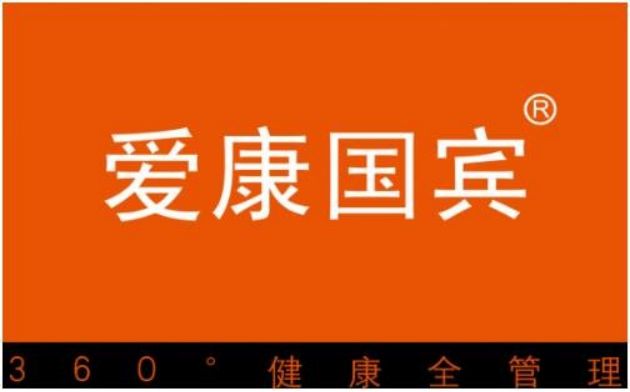 爱康国宾®

360° 健康全管理